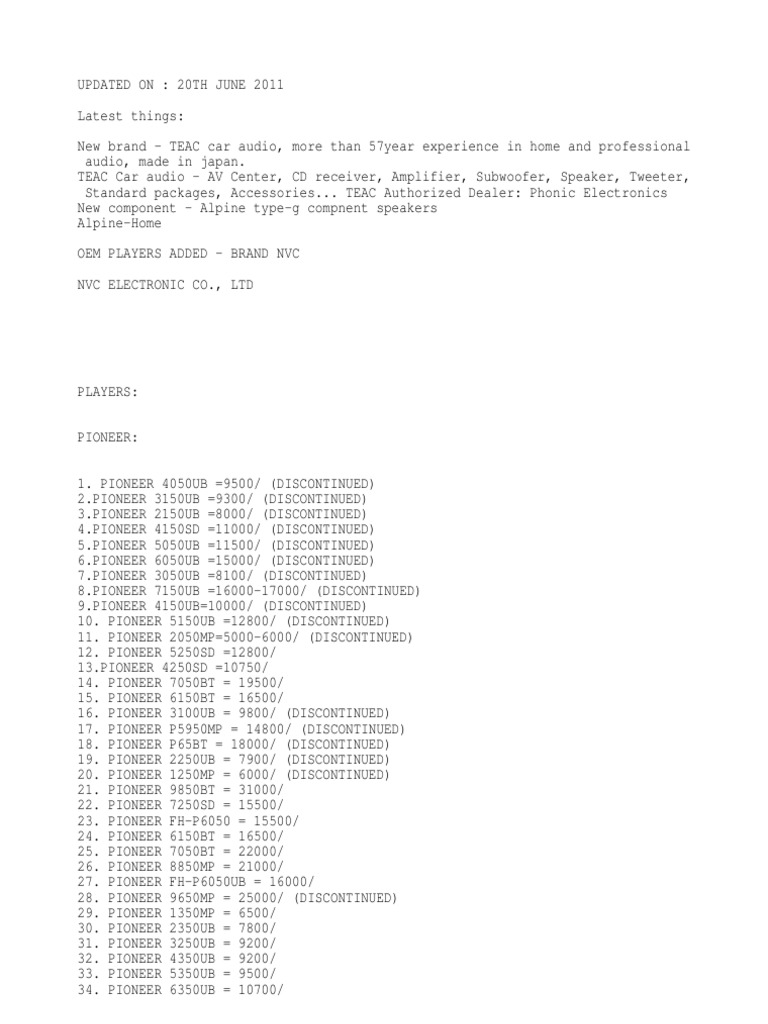 UPDATED ON : 20TH JUNE 2011

Latest things:

New brand – TEAC car audio, more than 57year experience in home and professional audio, made in japan.
TEAC Car audio – AV Center, CD receiver, Amplifier, Subwoofer, Speaker, Tweeter, Standard packages, Accessories... TEAC Authorized Dealer: Phonic Electronics
New component – Alpine type-g compnent speakers
Alpine-Home

OEM PLAYERS ADDED – BRAND NVC

NVC ELECTRONIC CO., LTD

PLAYERS:

PIONEER:

1. PIONEER 4050UB =9500/ (DISCONTINUED)
2.PIONEER 3150UB =9300/ (DISCONTINUED)
3.PIONEER 2150UB =8000/ (DISCONTINUED)
4.PIONEER 4150SD =11000/ (DISCONTINUED)
5.PIONEER 5050UB =11500/ (DISCONTINUED)
6.PIONEER 6050UB =15000/ (DISCONTINUED)
7.PIONEER 3050UB =8100/ (DISCONTINUED)
8.PIONEER 7150UB =16000-17000/ (DISCONTINUED)
9.PIONEER 4150UB=10000/ (DISCONTINUED)
10. PIONEER 5150UB =12800/ (DISCONTINUED)
11. PIONEER 2050MP=5000-6000/ (DISCONTINUED)
12. PIONEER 5250SD =12800/
13.PIONEER 4250SD =10750/
14. PIONEER 7050BT = 19500/
15. PIONEER 6150BT = 16500/
16. PIONEER 3100UB = 9800/ (DISCONTINUED)
17. PIONEER P5950MP = 14800/ (DISCONTINUED)
18. PIONEER P65BT = 18000/ (DISCONTINUED)
19. PIONEER 2250UB = 7900/ (DISCONTINUED)
20. PIONEER 1250MP = 6000/ (DISCONTINUED)
21. PIONEER 9850BT = 31000/
22. PIONEER 7250SD = 15500/
23. PIONEER FH-P6050 = 15500/
24. PIONEER 6150BT = 16500/
25. PIONEER 7050BT = 22000/
26. PIONEER 8850MP = 21000/
27. PIONEER FH-P6050UB = 16000/
28. PIONEER 9650MP = 25000/ (DISCONTINUED)
29. PIONEER 1350MP = 6500/
30. PIONEER 2350UB = 7800/
31. PIONEER 3250UB = 9200/
32. PIONEER 4350UB = 9200/
33. PIONEER 5350UB = 9500/
34. PIONEER 6350UB = 10700/